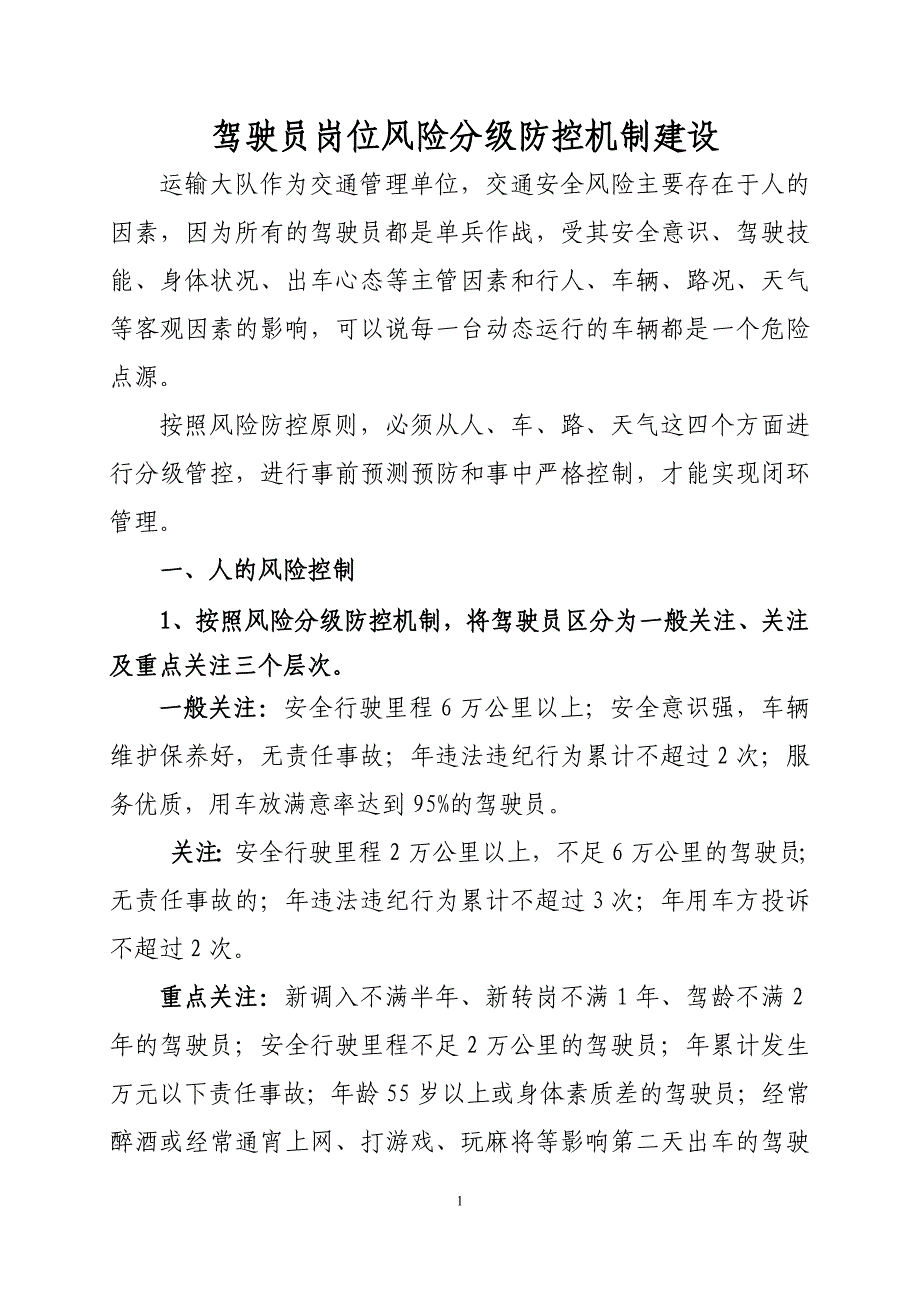 驾驶员岗位风险分级防控机制建设

运输大队作为交通管理单位，交通安全风险主要存在于人的因素，因为所有的驾驶员都是单兵作战，受其安全意识、驾驶技能、身体状况、出车心态等主管因素和行人、车辆、路况、天气等客观因素的影响，可以说每一台动态运行的车辆都是一个危险点源。

按照风险防控原则，必须从人、车、路、天气这四个方面进行分级管控，进行事前预测预防和事中严格控制，才能实现闭环管理。

一、人的风险控制

1、按照风险分级防控机制，将驾驶员区分为一般关注、关注及重点关注三个层次。

一般关注：安全行驶里程 6 万公里以上；安全意识强，车辆维护保养好，无责任事故；年违法违纪行为累计不超过 2 次；服务优质，用车放满意率达到 95%的驾驶员。

关注：安全行驶里程 2 万公里以上，不足 6 万公里的驾驶员；无责任事故的；年违法违纪行为累计不超过 3 次；年用车方投诉不超过 2 次。

重点关注：新调入不满半年、新转岗不满 1 年、驾龄不满 2 年的驾驶员；安全行驶里程不足 2 万公里的驾驶员；年累计发生万元以下责任事故；年龄 55 岁以上或身体素质差的驾驶员；经常醉酒或经常通宵上网、打游戏、玩麻将等影响第二天出车的驾驶

1